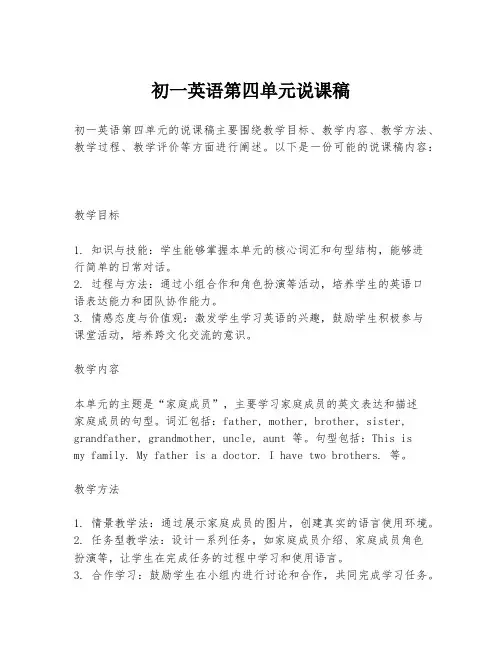 初一英语第四单元说课稿

初一英语第四单元的说课稿主要围绕教学目标、教学内容、教学方法、教学过程、教学评价等方面进行阐述。以下是一份可能的说课稿内容：

教学目标

1. 知识与技能：学生能够掌握本单元的核心词汇和句型结构，能够进行简单的日常对话。
2. 过程与方法：通过小组合作和角色扮演等活动，培养学生的英语口语表达能力和团队协作能力。
3. 情感态度与价值观：激发学生学习英语的兴趣，鼓励学生积极参与课堂活动，培养跨文化交流的意识。

教学内容

本单元的主题是“家庭成员”，主要学习家庭成员的英文表达和描述家庭成员的句型。词汇包括：father, mother, brother, sister, grandfather, grandmother, uncle, aunt 等。句型包括：This is my family. My father is a doctor. I have two brothers. 等。

教学方法

1. 情景教学法：通过展示家庭成员的图片，创建真实的语言使用环境。
2. 任务型教学法：设计一系列任务，如家庭成员介绍、家庭成员角色扮演等，让学生在完成任务的过程中学习和使用语言。
3. 合作学习：鼓励学生在小组内进行讨论和合作，共同完成学习任务。